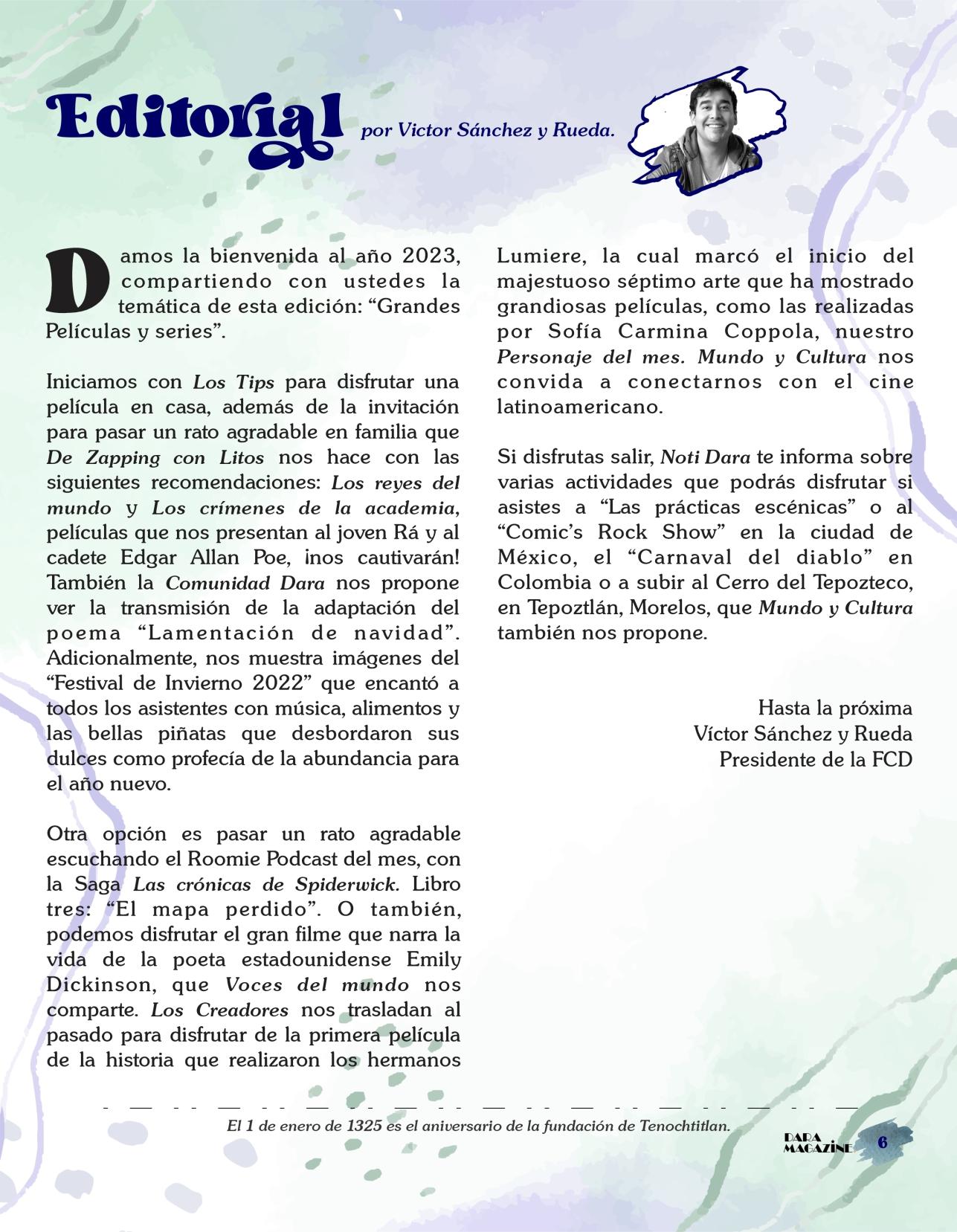 Editorial por Victor Sánchez y Rueda.

Damos la bienvenida al año 2023, compartiendo con ustedes la temática de esta edición: “Grandes Películas y series”.

Iniciamos con Los Tips para disfrutar una película en casa, además de la invitación para pasar un rato agradable en familia que De Zapping con Litos nos hace con las siguientes recomendaciones: Los reyes del mundo y Los crímenes de la academia, películas que nos presentan al joven Rá y al cadete Edgar Allan Poe, ¡nos cautivarán! También la Comunidad Dara nos propone ver la transmisión de la adaptación del poema “Lamentación de navidad”. Adicionalmente, nos muestra imágenes del “Festival de Invierno 2022” que encantó a todos los asistentes con música, alimentos y las bellas piñatas que desbordaron sus dulces como profecía de la abundancia para el año nuevo.

Otra opción es pasar un rato agradable escuchando el Roomie Podcast del mes, con la Saga Las crónicas de Spiderwick. Libro tres: “El mapa perdido”. O también, podemos disfrutar el gran filme que narra la vida de la poeta estadounidense Emily Dickinson, que Voces del mundo nos comparte. Los Creadores nos trasladan al pasado para disfrutar de la primera película de la historia que realizaron los hermanos Lumiere, la cual marcó el inicio del majestuoso séptimo arte que ha mostrado grandiosas películas, como las realizadas por Sofía Carmina Coppola, nuestro Personaje del mes. Mundo y Cultura nos convida a conectarnos con el cine latinoamericano.

Si disfrutas salir, Noti Dara te informa sobre varias actividades que podrás disfrutar si asistes a “Las prácticas escénicas” o al “Comic’s Rock Show” en la ciudad de México, el “Carnaval del diablo” en Colombia o a subir al Cerro del Tepozteco, en Tepoztlán, Morelos, que Mundo y Cultura también nos propone.

Hasta la próxima
Víctor Sánchez y Rueda
Presidente de la FCD

El 1 de enero de 1325 es el aniversario de la fundación de Tenochtitlan.

DARA MAGAZINE 6